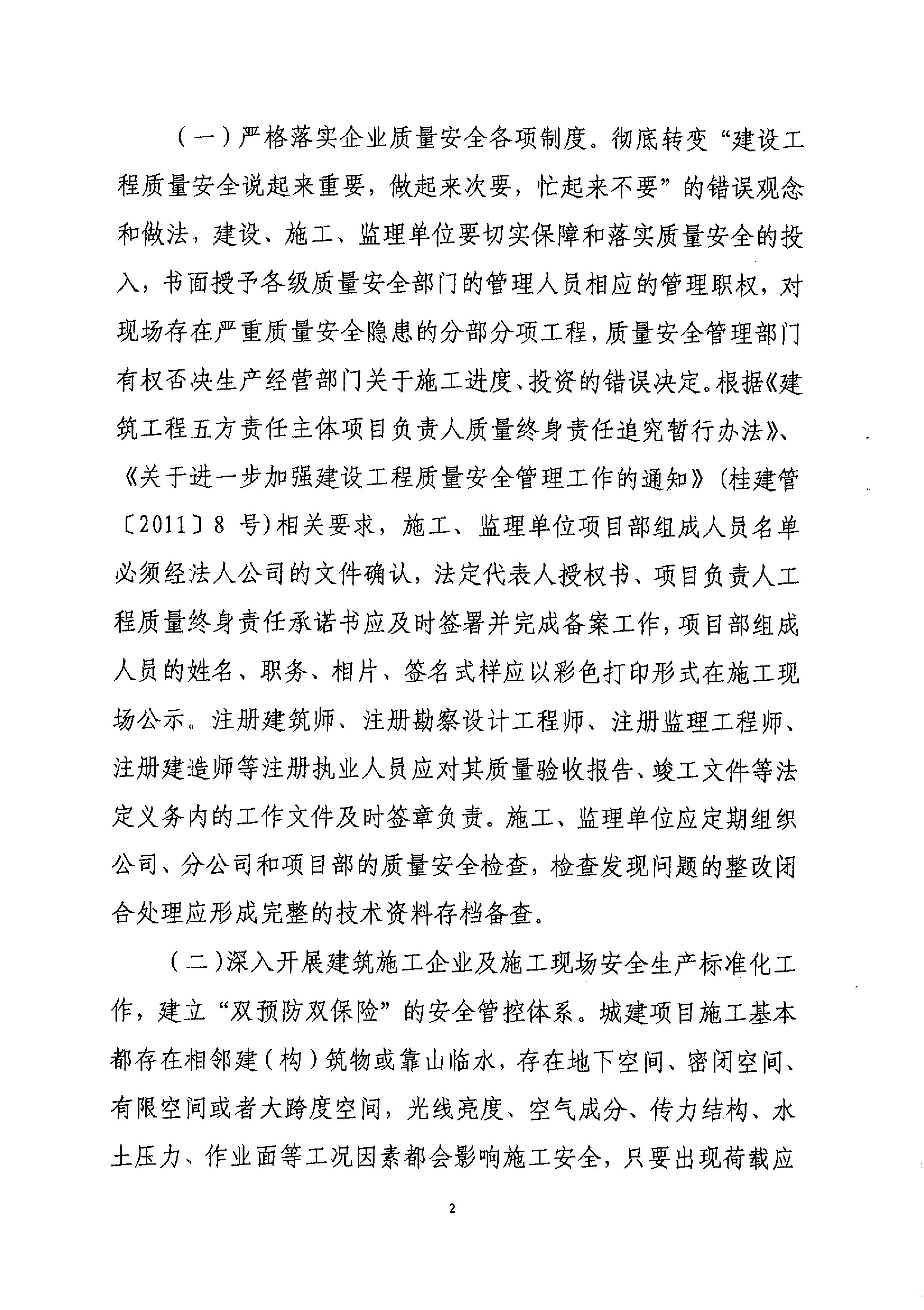 （一）严格落实企业质量安全各项制度。彻底转变“建设工程质量安全说起来重要，做起来次要，忙起来不要”的错误观念和做法，建设、施工、监理单位要切实保障和落实质量安全的投入，书面授予各级质量安全部门的管理人员相应的管理职权，对现场存在严重质量安全隐患的分部分项工程，质量安全管理部门有权否决生产经营部门关于施工进度、投资的错误决定。根据《建筑工程五方责任主体项目负责人质量终身责任追究暂行办法》、《关于进一步加强建设工程质量安全管理工作的通知》（桂建管〔2011〕8 号）相关要求，施工、监理单位项目部组成人员名单必须经法人公司的文件确认，法定代表人授权书、项目负责人工程质量终身责任承诺书应及时签署并完成备案工作，项目部组成人员的姓名、职务、相片、签名式样应以彩色打印形式在施工现场公示。注册建筑师、注册勘察设计工程师、注册监理工程师、注册建造师等注册执业人员应对其质量验收报告、竣工文件等法定义务内的工作文件及时签章负责。施工、监理单位应定期组织公司、分公司和项目部的质量安全检查，检查发现问题的整改闭合处理应形成完整的技术资料存档备查。

（二）深入开展建筑施工企业及施工现场安全生产标准化工作，建立“双预防双保险”的安全管控体系。城建项目施工基本都存在相邻建（构）筑物或靠山临水，存在地下空间、密闭空间、有限空间或者大跨度空间，光线亮度、空气成分、传力结构、水土压力、作业面等工况因素都会影响施工安全，只要出现荷载应

2